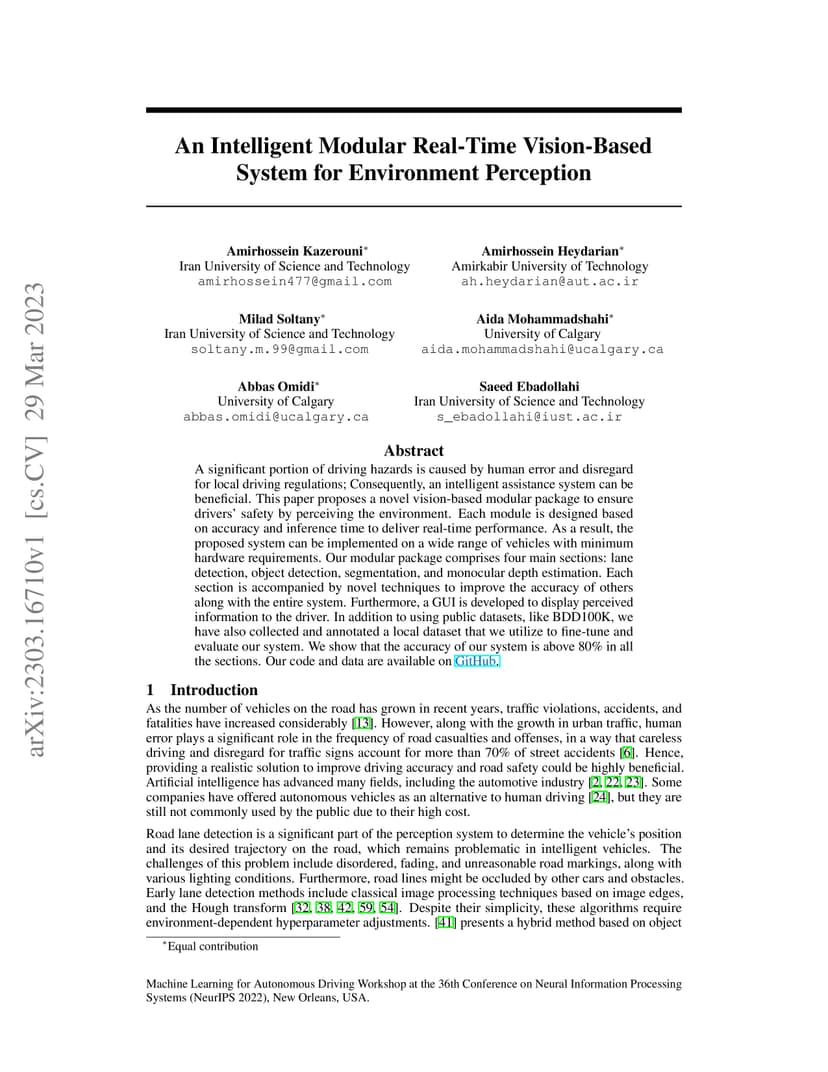 arXiv:2303.16710v1 [cs.CV] 29 Mar 2023

An Intelligent Modular Real-Time Vision-Based System for Environment Perception

Amirhossein Kazerouni*
Iran University of Science and Technology
amirhossein477@gmail.com

Amirhossein Heydarian*
Amirkabir University of Technology
ah.heydarian@aut.ac.ir

Milad Soltany*
Iran University of Science and Technology
soltany.m.99@gmail.com

Aida Mohammadshahi*
University of Calgary
aida.mohammadshahi@ucalgary.ca

Abbas Omidi*
University of Calgary
abbas.omidi@ucalgary.ca

Saeed Ebadollahi
Iran University of Science and Technology
s_ebadollahi@iust.ac.ir

Abstract

A significant portion of driving hazards is caused by human error and disregard for local driving regulations; Consequently, an intelligent assistance system can be beneficial. This paper proposes a novel vision-based modular package to ensure drivers' safety by perceiving the environment. Each module is designed based on accuracy and inference time to deliver real-time performance. As a result, the proposed system can be implemented on a wide range of vehicles with minimum hardware requirements. Our modular package comprises four main sections: lane detection, object detection, segmentation, and monocular depth estimation. Each section is accompanied by novel techniques to improve the accuracy of others along with the entire system. Furthermore, a GUI is developed to display perceived information to the driver. In addition to using public datasets, like BDD100K, we have also collected and annotated a local dataset that we utilize to fine-tune and evaluate our system. We show that the accuracy of our system is above 80% in all the sections. Our code and data are available on GitHub.

1 Introduction

As the number of vehicles on the road has grown in recent years, traffic violations, accidents, and fatalities have increased considerably [13]. However, along with the growth in urban traffic, human error plays a significant role in the frequency of road casualties and offenses, in a way that careless driving and disregard for traffic signs account for more than 70% of street accidents [6]. Hence, providing a realistic solution to improve driving accuracy and road safety could be highly beneficial. Artificial intelligence has advanced many fields, including the automotive industry [2, 22, 23]. Some companies have offered autonomous vehicles as an alternative to human driving [24], but they are still not commonly used by the public due to their high cost.

Road lane detection is a significant part of the perception system to determine the vehicle's position and its desired trajectory on the road, which remains problematic in intelligent vehicles. The challenges of this problem include disordered, fading, and unreasonable road markings, along with various lighting conditions. Furthermore, road lines might be occluded by other cars and obstacles. Early lane detection methods include classical image processing techniques based on image edges, and the Hough transform [32, 38, 42, 59, 54]. Despite their simplicity, these algorithms require environment-dependent hyperparameter adjustments. [41] presents a hybrid method based on object

*Equal contribution

Machine Learning for Autonomous Driving Workshop at the 36th Conference on Neural Information Processing Systems (NeurIPS 2022), New Orleans, USA.